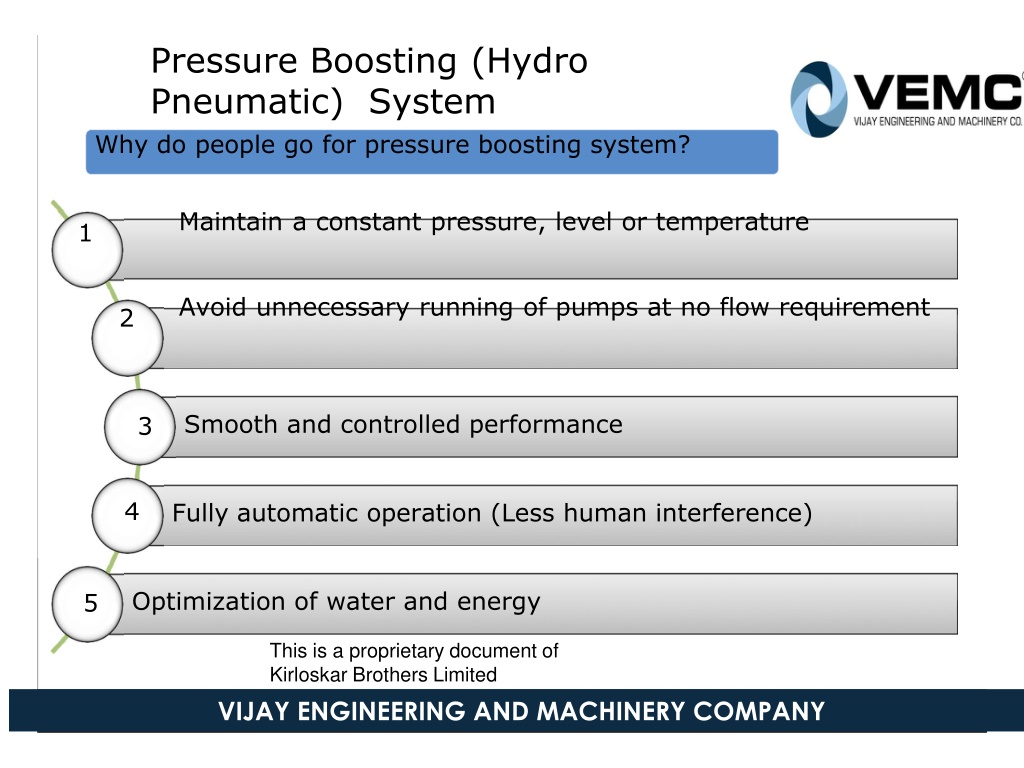 Pressure Boosting (Hydro Pneumatic) System

VEMC
VIJAY ENGINEERING AND MACHINERY CO.

Why do people go for pressure boosting system?

1 Maintain a constant pressure, level or temperature

2 Avoid unnecessary running of pumps at no flow requirement

3 Smooth and controlled performance

4 Fully automatic operation (Less human interference)

5 Optimization of water and energy

This is a proprietary document of Kirloskar Brothers Limited

VIJAY ENGINEERING AND MACHINERY COMPANY